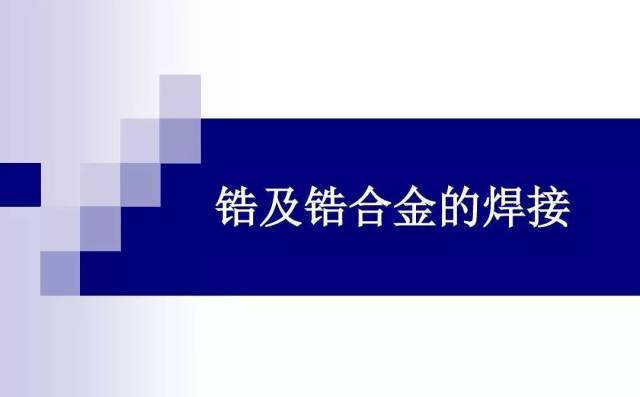 锆及锆合金的焊接